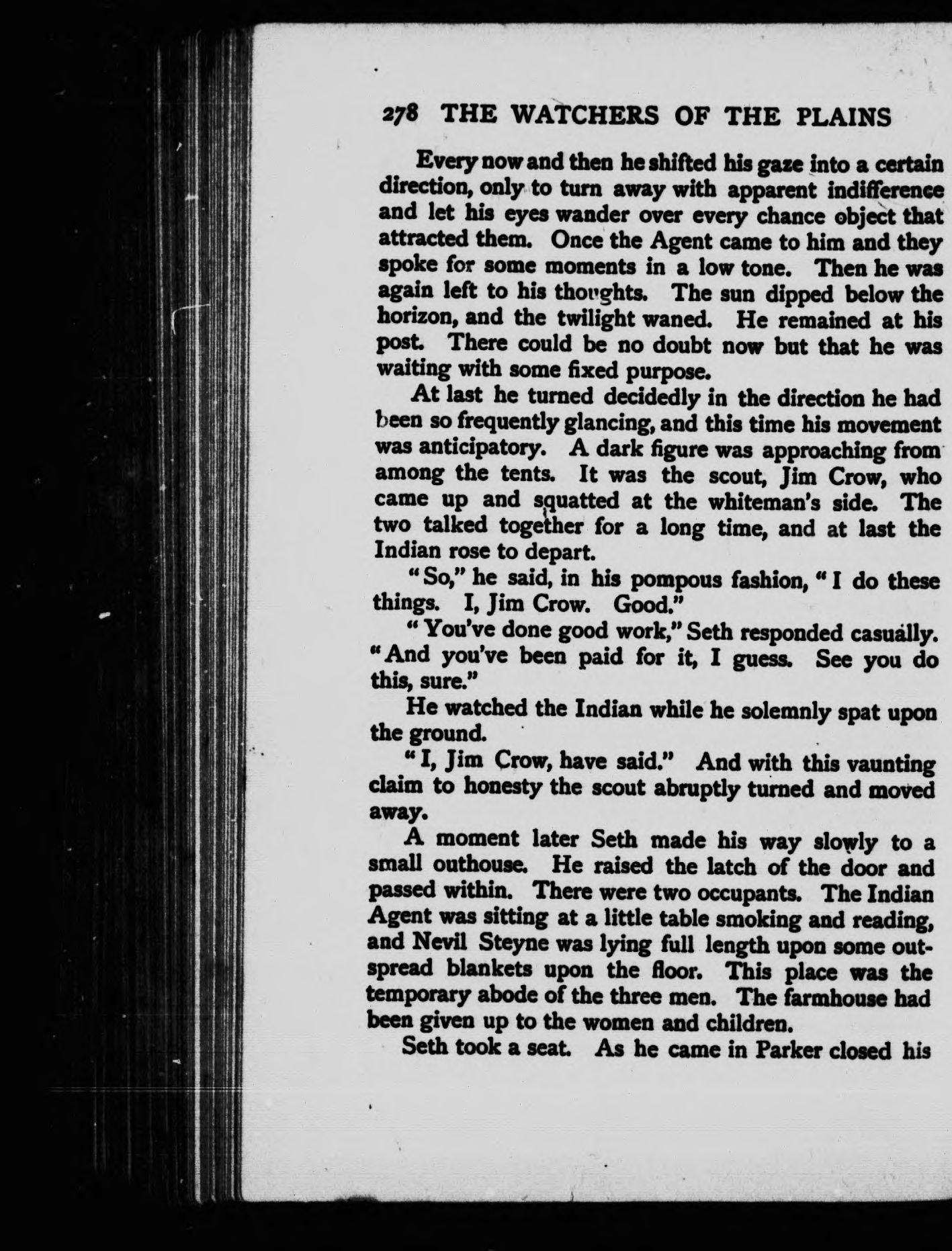 278 THE WATCHERS OF THE PLAINS

Every now and then he shifted his gaze into a certain direction, only to turn away with apparent indifference and let his eyes wander over every chance object that attracted them. Once the Agent came to him and they spoke for some moments in a low tone. Then he was again left to his thoughts. The sun dipped below the horizon, and the twilight waned. He remained at his post. There could be no doubt now but that he was waiting with some fixed purpose.

At last he turned decidedly in the direction he had been so frequently glancing, and this time his movement was anticipatory. A dark figure was approaching from among the tents. It was the scout, Jim Crow, who came up and squatted at the whiteman's side. The two talked together for a long time, and at last the Indian rose to depart.

"So," he said, in his pompous fashion, "I do these things. I, Jim Crow. Good."

"You've done good work," Seth responded casually. "And you've been paid for it, I guess. See you do this, sure."

He watched the Indian while he solemnly spat upon the ground.

"I, Jim Crow, have said." And with this vaunting claim to honesty the scout abruptly turned and moved away.

A moment later Seth made his way slowly to a small outhouse. He raised the latch of the door and passed within. There were two occupants. The Indian Agent was sitting at a little table smoking and reading, and Nevil Steyne was lying full length upon some outspread blankets upon the floor. This place was the temporary abode of the three men. The farmhouse had been given up to the women and children.

Seth took a seat. As he came in Parker closed his